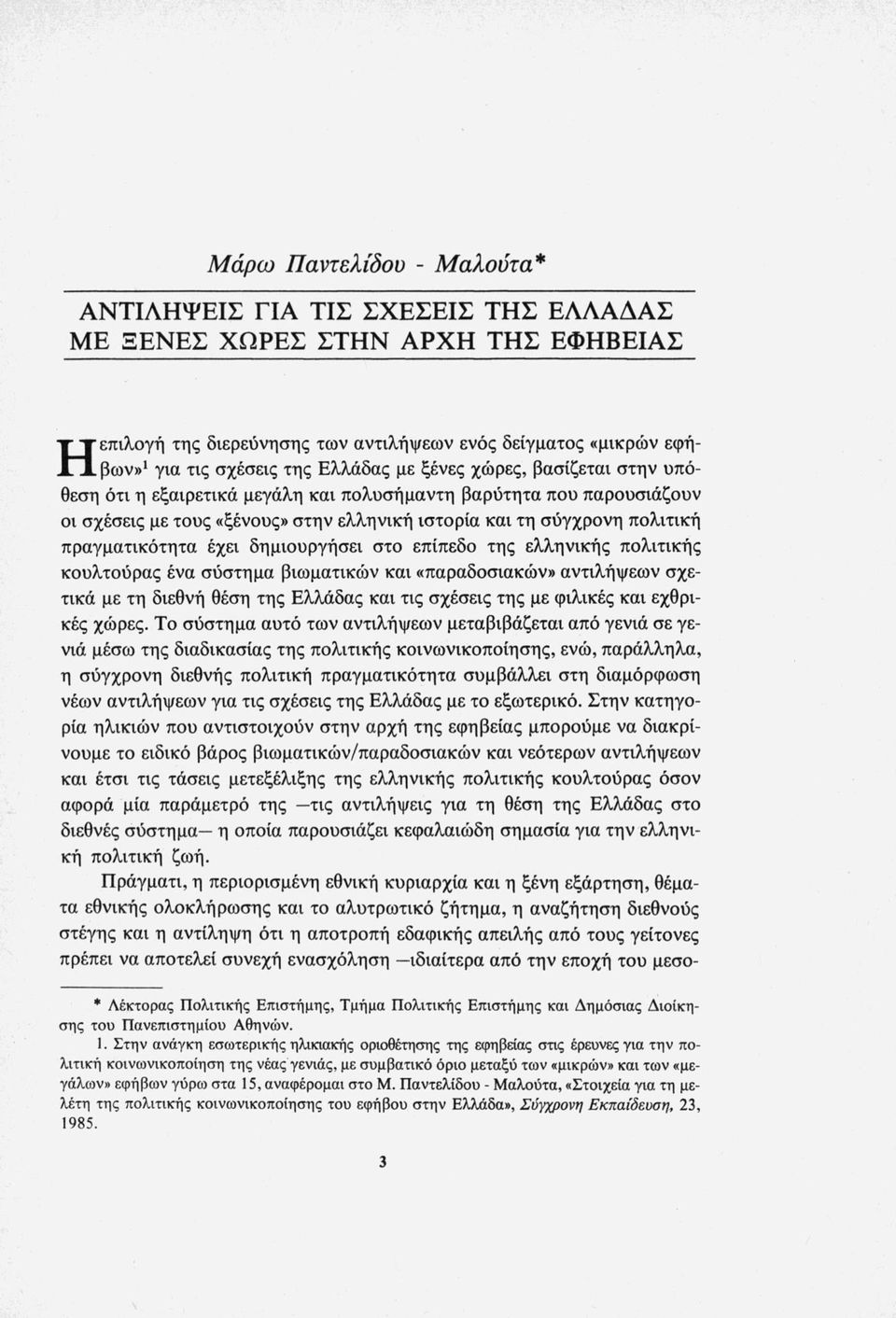 Μάρω Παντελίδου - Μαλούτα*

ΑΝΤΙΛΗΨΕΙΣ ΓΙΑ ΤΙΣ ΣΧΕΣΕΙΣ ΤΗΣ ΕΛΛΑΔΑΣ ΜΕ ΞΕΝΕΣ ΧΩΡΕΣ ΣΤΗΝ ΑΡΧΗ ΤΗΣ ΕΦΗΒΕΙΑΣ

Η επιλογή της διερεύνησης των αντιλήψεων ενός δείγματος «μικρών εφήβων»$^1$ για τις σχέσεις της Ελλάδας με ξένες χώρες, βασίζεται στην υπόθεση ότι η εξαιρετικά μεγάλη και πολυσήμαντη βαρύτητα που παρουσιάζουν οι σχέσεις με τους «ξένους» στην ελληνική ιστορία και τη σύγχρονη πολιτική πραγματικότητα έχει δημιουργήσει στο επίπεδο της ελληνικής πολιτικής κουλτούρας ένα σύστημα βιωματικών και «παραδοσιακών» αντιλήψεων σχετικά με τη διεθνή θέση της Ελλάδας και τις σχέσεις της με φιλικές και εχθρικές χώρες. Το σύστημα αυτό των αντιλήψεων μεταβιβάζεται από γενιά σε γενιά μέσω της διαδικασίας της πολιτικής κοινωνικοποίησης, ενώ, παράλληλα, η σύγχρονη διεθνής πολιτική πραγματικότητα συμβάλλει στη διαμόρφωση νέων αντιλήψεων για τις σχέσεις της Ελλάδας με το εξωτερικό. Στην κατηγορία ηλικιών που αντιστοιχούν στην αρχή της εφηβείας μπορούμε να διακρίνουμε το ειδικό βάρος βιωματικών/παραδοσιακών και νεότερων αντιλήψεων και έτσι τις τάσεις μετεξέλιξης της ελληνικής πολιτικής κουλτούρας όσον αφορά μία παράμετρό της —τις αντιλήψεις για τη θέση της Ελλάδας στο διεθνές σύστημα— η οποία παρουσιάζει κεφαλαιώδη σημασία για την ελληνική πολιτική ζωή.

Πράγματι, η περιορισμένη εθνική κυριαρχία και η ξένη εξάρτηση, θέματα εθνικής ολοκλήρωσης και το αλυτρωτικό ζήτημα, η αναζήτηση διεθνούς στέγης και η αντίληψη ότι η αποτροπή εδαφικής απειλής από τους γείτονες πρέπει να αποτελεί συνεχή ενασχόληση —ιδιαίτερα από την εποχή του μεσο-

* Λέκτορας Πολιτικής Επιστήμης, Τμήμα Πολιτικής Επιστήμης και Δημόσιας Διοίκησης του Πανεπιστημίου Αθηνών.

1. Στην ανάγκη εσωτερικής ηλικιακής οριοθέτησης της εφηβείας στις έρευνες για την πολιτική κοινωνικοποίηση της νέας γενιάς, με συμβατικό όριο μεταξύ των «μικρών» και των «μεγάλων» εφήβων γύρω στα 15, αναφέρομαι στο Μ. Παντελίδου - Μαλούτα, «Στοιχεία για τη μελέτη της πολιτικής κοινωνικοποίησης του εφήβου στην Ελλάδα», Σύγχρονη Εκπαίδευση, 23, 1985.

3